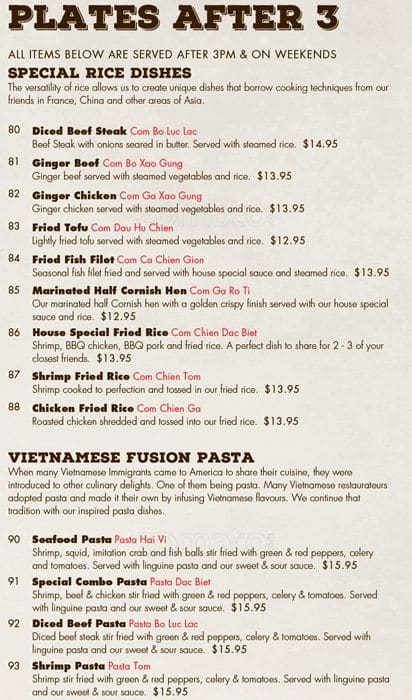 PLATES AFTER 3

ALL ITEMS BELOW ARE SERVED AFTER 3PM & ON WEEKENDS

SPECIAL RICE DISHES

The versatility of rice allows us to create unique dishes that borrow cooking techniques from our friends in France, China and other areas of Asia.

80 Diced Beef Steak Com Bo Luc Lac
Beef Steak with onions seared in butter. Served with steamed rice. $14.95

81 Ginger Beef Com Bo Xao Gung
Ginger beef served with steamed vegetables and rice. $13.95

82 Ginger Chicken Com Ga Xao Gung
Ginger chicken served with steamed vegetables and rice. $13.95

83 Fried Tofu Com Dau Hu Chien
Lightly fried tofu served with steamed vegetables and rice. $12.95

84 Fried Fish Filet Com Ca Chien Gion
Seasonal fish filet fried and served with house special sauce and steamed rice. $13.95

85 Marinated Half Cornish Hen Com Ga Ro Ti
Our marinated half Cornish hen with a golden crispy finish served with our house special sauce and rice. $12.95

86 House Special Fried Rice Com Chien Dac Biet
Shrimp, BBQ chicken, BBQ pork and fried rice. A perfect dish to share for 2 - 3 of your closest friends. $13.95

87 Shrimp Fried Rice Com Chien Tom
Shrimp cooked to perfection and tossed in our fried rice. $13.95

88 Chicken Fried Rice Com Chien Ga
Roasted chicken shredded and tossed into our fried rice. $13.95

VIETNAMESE FUSION PASTA

When many Vietnamese Immigrants came to America to share their cuisine, they were introduced to other culinary delights. One of them being pasta. Many Vietnamese restaurateurs adopted pasta and made it their own by infusing Vietnamese flavours. We continue that tradition with our inspired pasta dishes.

90 Seafood Pasta Pasta Hai Vi
Shrimp, squid, imitation crab and fish balls stir fried with green & red peppers, celery and tomatoes. Served with linguine pasta and our sweet & sour sauce. $15.95

91 Special Combo Pasta Pasta Dac Biet
Shrimp, beef & chicken stir fried with green & red peppers, celery & tomatoes. Served with linguine pasta and our sweet & sour sauce. $15.95

92 Diced Beef Pasta Pasta Bo Luc Lac
Diced beef steak stir fried with green & red peppers, celery & tomatoes. Served with linguine pasta and our sweet & sour sauce. $15.95

93 Shrimp Pasta Pasta Tom
Shrimp stir fried with green & red peppers, celery & tomatoes. Served with linguine pasta and our sweet & sour sauce. $15.95